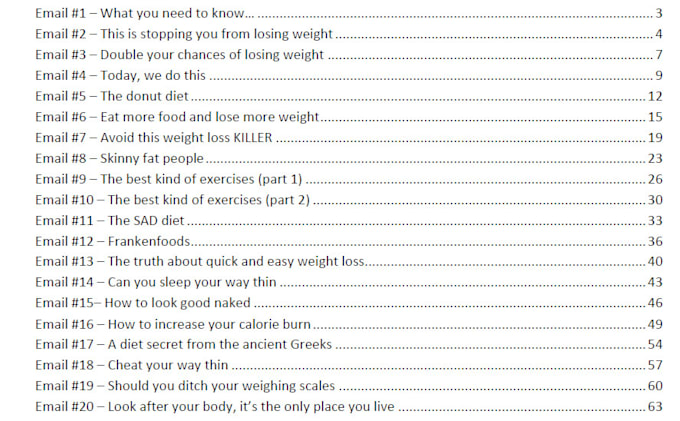 Email #1 – What you need to know... 3
Email #2 – This is stopping you from losing weight 4
Email #3 – Double your chances of losing weight 7
Email #4 – Today, we do this 9
Email #5 – The donut diet 12
Email #6 – Eat more food and lose more weight 15
Email #7 – Avoid this weight loss KILLER 19
Email #8 – Skinny fat people 23
Email #9 – The best kind of exercises (part 1) 26
Email #10 – The best kind of exercises (part 2) 30
Email #11 – The SAD diet 33
Email #12 – Frankenfoods 36
Email #13 – The truth about quick and easy weight loss 40
Email #14 – Can you sleep your way thin 43
Email #15– How to look good naked 46
Email #16 – How to increase your calorie burn 49
Email #17 – A diet secret from the ancient Greeks 54
Email #18 – Cheat your way thin 57
Email #19 – Should you ditch your weighing scales 60
Email #20 – Look after your body, it's the only place you live 63